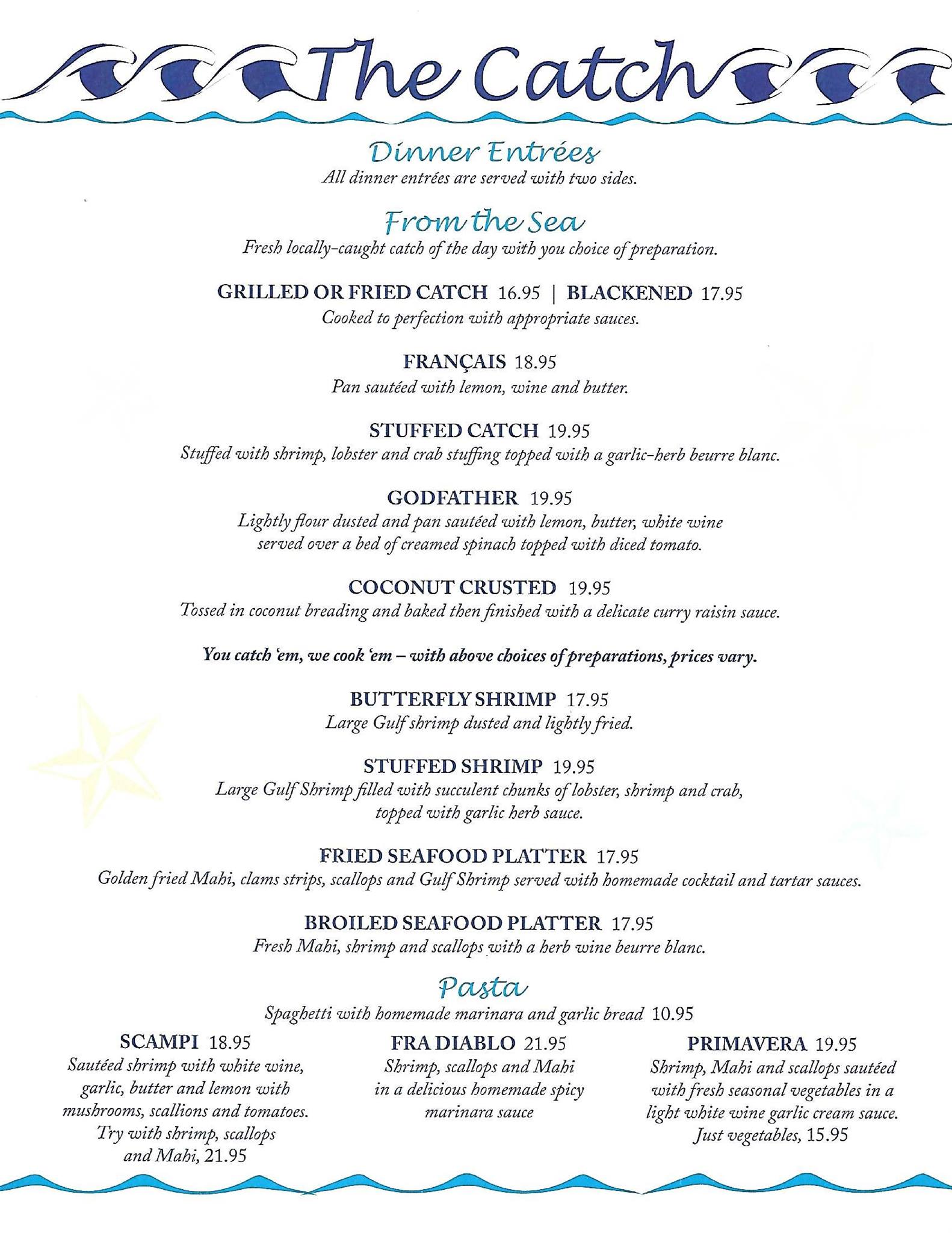 The Catch

Dinner Entrées
All dinner entrées are served with two sides.

From the Sea
Fresh locally-caught catch of the day with you choice of preparation.

GRILLED OR FRIED CATCH 16.95 | BLACKENED 17.95
Cooked to perfection with appropriate sauces.

FRANÇAIS 18.95
Pan sautéed with lemon, wine and butter.

STUFFED CATCH 19.95
Stuffed with shrimp, lobster and crab stuffing topped with a garlic-herb beurre blanc.

GODFATHER 19.95
Lightly flour dusted and pan sautéed with lemon, butter, white wine served over a bed of creamed spinach topped with diced tomato.

COCONUT CRUSTED 19.95
Tossed in coconut breading and baked then finished with a delicate curry raisin sauce.

You catch 'em, we cook 'em – with above choices of preparations, prices vary.

BUTTERFLY SHRIMP 17.95
Large Gulf shrimp dusted and lightly fried.

STUFFED SHRIMP 19.95
Large Gulf Shrimp filled with succulent chunks of lobster, shrimp and crab, topped with garlic herb sauce.

FRIED SEAFOOD PLATTER 17.95
Golden fried Mahi, clams strips, scallops and Gulf Shrimp served with homemade cocktail and tartar sauces.

BROILED SEAFOOD PLATTER 17.95
Fresh Mahi, shrimp and scallops with a herb wine beurre blanc.

Pasta
Spaghetti with homemade marinara and garlic bread 10.95

SCAMPI 18.95
Sautéed shrimp with white wine, garlic, butter and lemon with mushrooms, scallions and tomatoes. Try with shrimp, scallops and Mahi, 21.95

FRA DIABLO 21.95
Shrimp, scallops and Mahi in a delicious homemade spicy marinara sauce

PRIMAVERA 19.95
Shrimp, Mahi and scallops sautéed with fresh seasonal vegetables in a light white wine garlic cream sauce. Just vegetables, 15.95